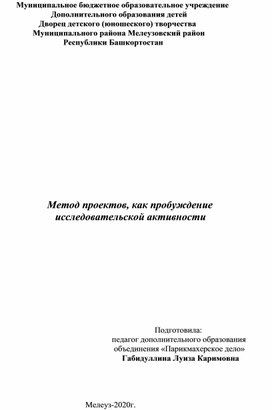 Муниципальное бюджетное образовательное учреждение
Дополнительного образования детей
Дворец детского (юношеского) творчества
Муниципального района Мелеузовский район
Республики Башкортостан

Метод проектов, как пробуждение исследовательской активности

Подготовила:
педагог дополнительного образования
объединения «Парикмахерское дело»
Габидуллина Луиза Каримовна

Мелеуз-2020г.